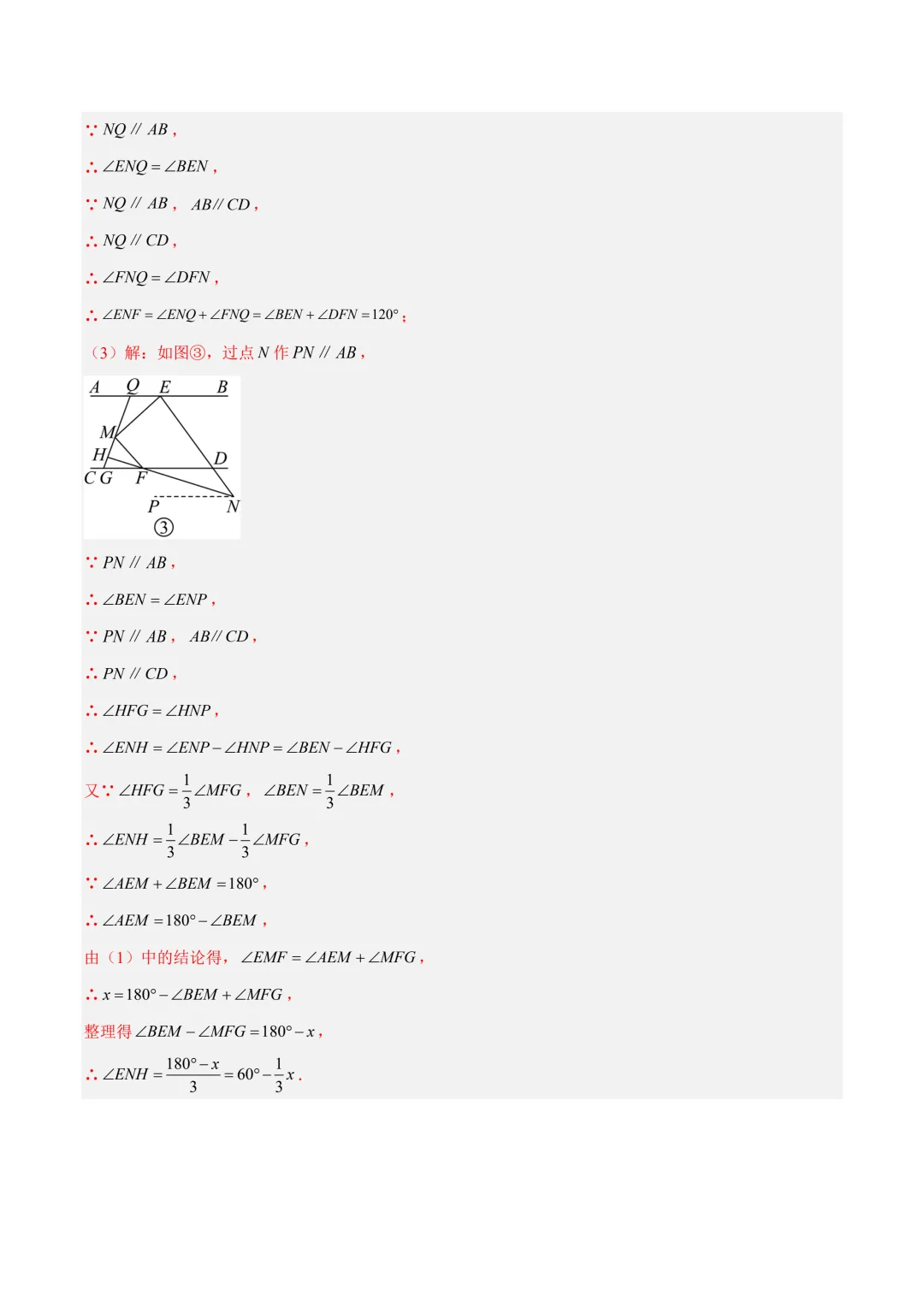 $\because NQ \parallel AB$，

$\therefore \angle ENQ = \angle BEN$，

$\because NQ \parallel AB$， $AB \parallel CD$，

$\therefore NQ \parallel CD$，

$\therefore \angle FNQ = \angle DFN$，

$\therefore \angle ENF = \angle ENQ + \angle FNQ = \angle BEN + \angle DFN = 120°$；

（3）解：如图③，过点 $N$ 作 $PN \parallel AB$，

A Q E B
M
H D
C G F
P N
③

$\because PN \parallel AB$，

$\therefore \angle BEN = \angle ENP$，

$\because PN \parallel AB$， $AB \parallel CD$，

$\therefore PN \parallel CD$，

$\therefore \angle HFG = \angle HNP$，

$\therefore \angle ENH = \angle ENP - \angle HNP = \angle BEN - \angle HFG$，

又$\because \angle HFG = \frac{1}{3}\angle MFG$， $\angle BEN = \frac{1}{3}\angle BEM$，

$\therefore \angle ENH = \frac{1}{3}\angle BEM - \frac{1}{3}\angle MFG$，

$\because \angle AEM + \angle BEM = 180°$，

$\therefore \angle AEM = 180° - \angle BEM$，

由（1）中的结论得， $\angle EMF = \angle AEM + \angle MFG$，

$\therefore x = 180° - \angle BEM + \angle MFG$，

整理得 $\angle BEM - \angle MFG = 180° - x$，

$\therefore \angle ENH = \frac{180° - x}{3} = 60° - \frac{1}{3}x$．